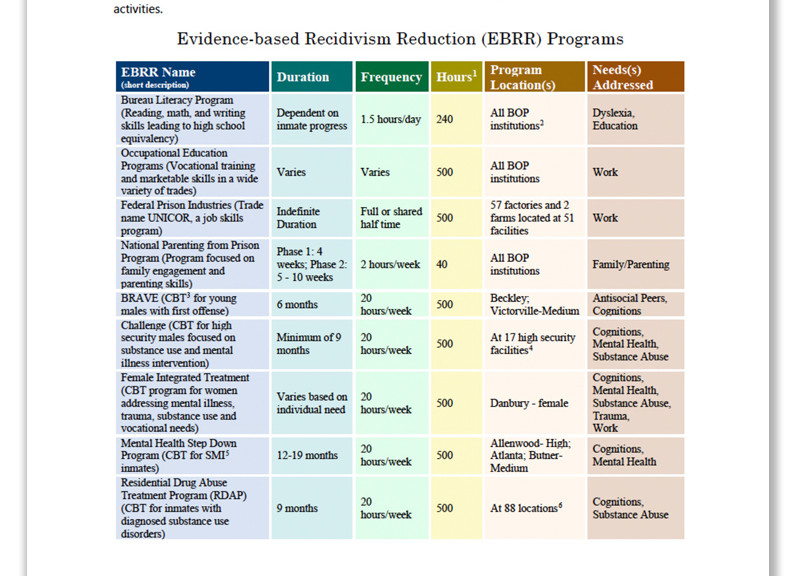 activities.

Evidence-based Recidivism Reduction (EBRR) Programs

| EBRR Name (short description) | Duration | Frequency | Hours$^1$ | Program Location(s) | Needs(s) Addressed |
|---|---|---|---|---|---|
| Bureau Literacy Program (Reading, math, and writing skills leading to high school equivalency) | Dependent on inmate progress | 1.5 hours/day | 240 | All BOP institutions$^2$ | Dyslexia, Education |
| Occupational Education Programs (Vocational training and marketable skills in a wide variety of trades) | Varies | Varies | 500 | All BOP institutions | Work |
| Federal Prison Industries (Trade name UNICOR, a job skills program) | Indefinite Duration | Full or shared half time | 500 | 57 factories and 2 farms located at 51 facilities | Work |
| National Parenting from Prison Program (Program focused on family engagement and parenting skills) | Phase 1: 4 weeks; Phase 2: 5 - 10 weeks | 2 hours/week | 40 | All BOP institutions | Family/Parenting |
| BRAVE (CBT$^3$ for young males with first offense) | 6 months | 20 hours/week | 500 | Beckley; Victorville-Medium | Antisocial Peers, Cognitions |
| Challenge (CBT for high security males focused on substance use and mental illness intervention) | Minimum of 9 months | 20 hours/week | 500 | At 17 high security facilities$^4$ | Cognitions, Mental Health, Substance Abuse |
| Female Integrated Treatment (CBT program for women addressing mental illness, trauma, substance use and vocational needs) | Varies based on individual need | 20 hours/week | 500 | Danbury - female | Cognitions, Mental Health, Substance Abuse, Trauma, Work |
| Mental Health Step Down Program (CBT for SMI$^5$ inmates) | 12-19 months | 20 hours/week | 500 | Allenwood- High; Atlanta; Butner-Medium | Cognitions, Mental Health |
| Residential Drug Abuse Treatment Program (RDAP) (CBT for inmates with diagnosed substance use disorders) | 9 months | 20 hours/week | 500 | At 88 locations$^6$ | Cognitions, Substance Abuse |